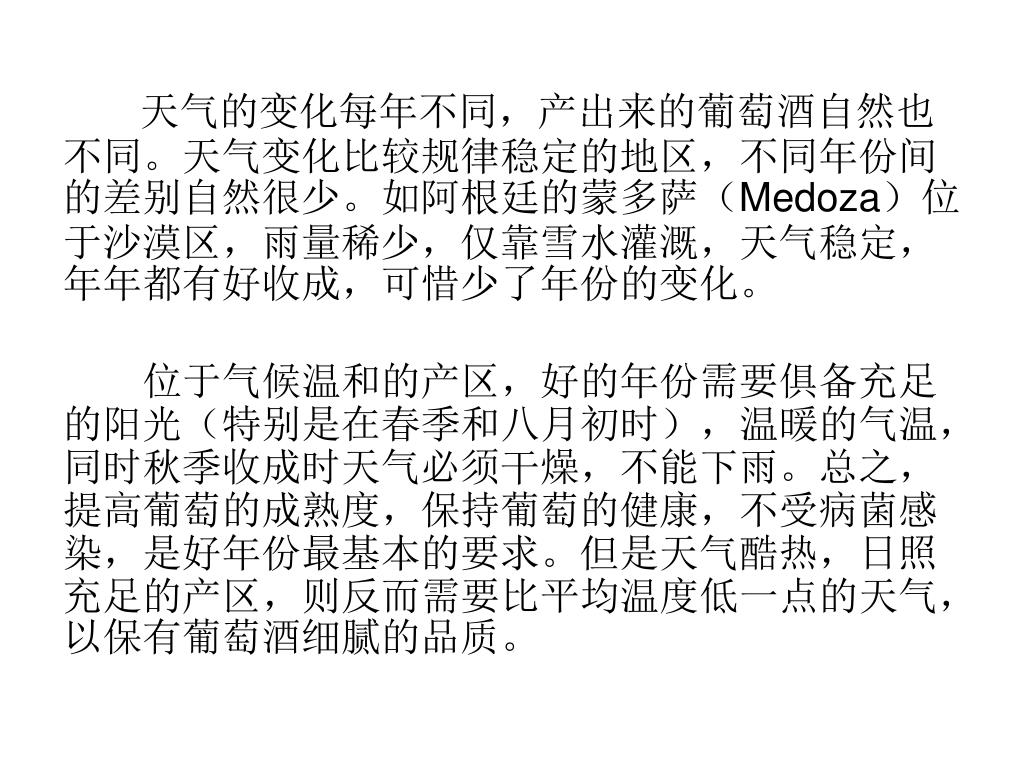 天气的变化每年不同，产出来的葡萄酒自然也不同。天气变化比较规律稳定的地区，不同年份间的差别自然很少。如阿根廷的蒙多萨（Medoza）位于沙漠区，雨量稀少，仅靠雪水灌溉，天气稳定，年年都有好收成，可惜少了年份的变化。

位于气候温和的产区，好的年份需要俱备充足的阳光（特别是在春季和八月初时），温暖的气温，同时秋季收成时天气必须干燥，不能下雨。总之，提高葡萄的成熟度，保持葡萄的健康，不受病菌感染，是好年份最基本的要求。但是天气酷热，日照充足的产区，则反而需要比平均温度低一点的天气，以保有葡萄酒细腻的品质。